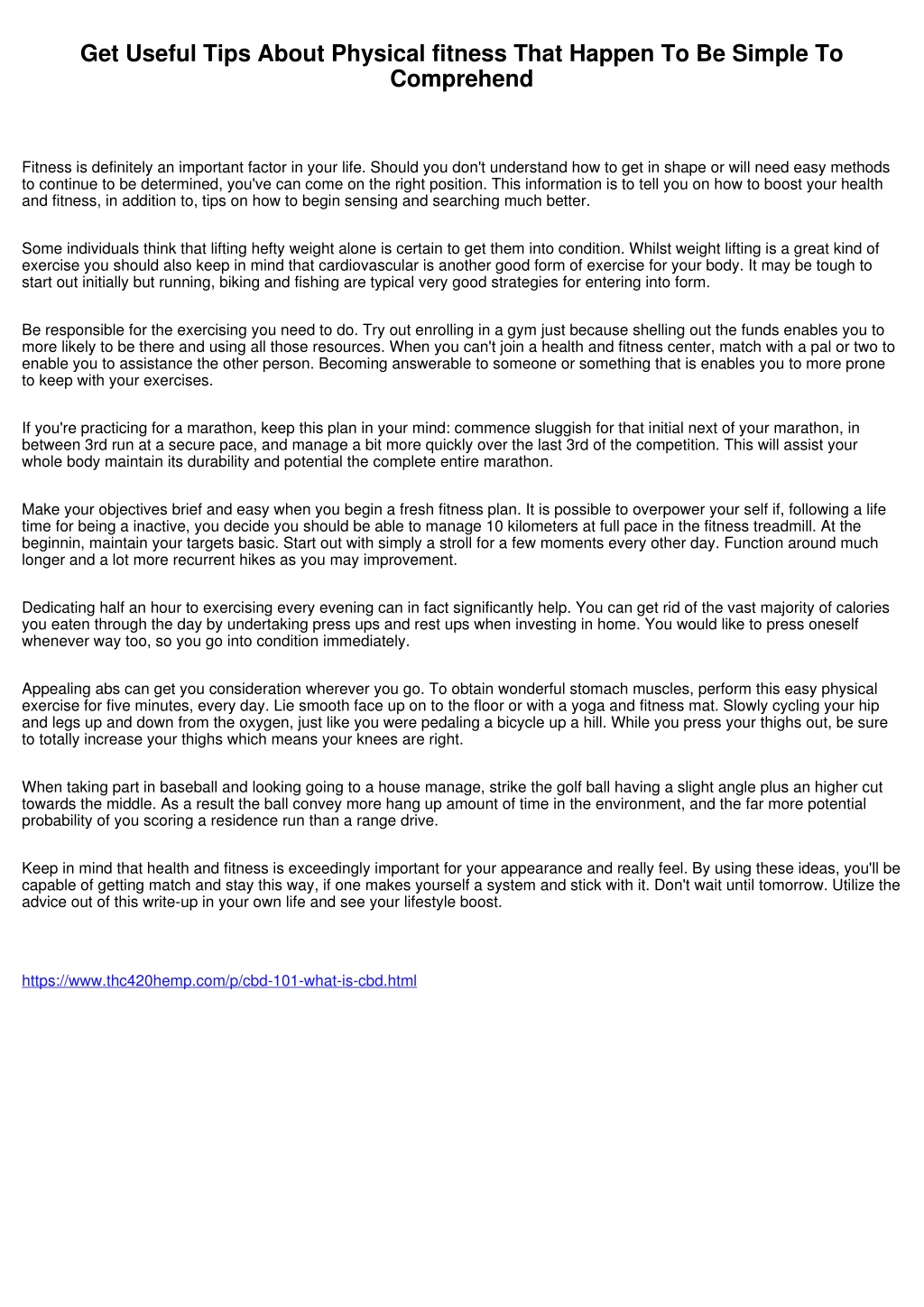 Get Useful Tips About Physical fitness That Happen To Be Simple To Comprehend

Fitness is definitely an important factor in your life. Should you don't understand how to get in shape or will need easy methods to continue to be determined, you've can come on the right position. This information is to tell you on how to boost your health and fitness, in addition to, tips on how to begin sensing and searching much better.

Some individuals think that lifting hefty weight alone is certain to get them into condition. Whilst weight lifting is a great kind of exercise you should also keep in mind that cardiovascular is another good form of exercise for your body. It may be tough to start out initially but running, biking and fishing are typical very good strategies for entering into form.

Be responsible for the exercising you need to do. Try out enrolling in a gym just because shelling out the funds enables you to more likely to be there and using all those resources. When you can't join a health and fitness center, match with a pal or two to enable you to assistance the other person. Becoming answerable to someone or something that is enables you to more prone to keep with your exercises.

If you're practicing for a marathon, keep this plan in your mind: commence sluggish for that initial next of your marathon, in between 3rd run at a secure pace, and manage a bit more quickly over the last 3rd of the competition. This will assist your whole body maintain its durability and potential the complete entire marathon.

Make your objectives brief and easy when you begin a fresh fitness plan. It is possible to overpower your self if, following a life time for being a inactive, you decide you should be able to manage 10 kilometers at full pace in the fitness treadmill. At the beginnin, maintain your targets basic. Start out with simply a stroll for a few moments every other day. Function around much longer and a lot more recurrent hikes as you may improvement.

Dedicating half an hour to exercising every evening can in fact significantly help. You can get rid of the vast majority of calories you eaten through the day by undertaking press ups and rest ups when investing in home. You would like to press oneself whenever way too, so you go into condition immediately.

Appealing abs can get you consideration wherever you go. To obtain wonderful stomach muscles, perform this easy physical exercise for five minutes, every day. Lie smooth face up on to the floor or with a yoga and fitness mat. Slowly cycling your hip and legs up and down from the oxygen, just like you were pedaling a bicycle up a hill. While you press your thighs out, be sure to totally increase your thighs which means your knees are right.

When taking part in baseball and looking going to a house manage, strike the golf ball having a slight angle plus an higher cut towards the middle. As a result the ball convey more hang up amount of time in the environment, and the far more potential probability of you scoring a residence run than a range drive.

Keep in mind that health and fitness is exceedingly important for your appearance and really feel. By using these ideas, you'll be capable of getting match and stay this way, if one makes yourself a system and stick with it. Don't wait until tomorrow. Utilize the advice out of this write-up in your own life and see your lifestyle boost.

https://www.thc420hemp.com/p/cbd-101-what-is-cbd.html